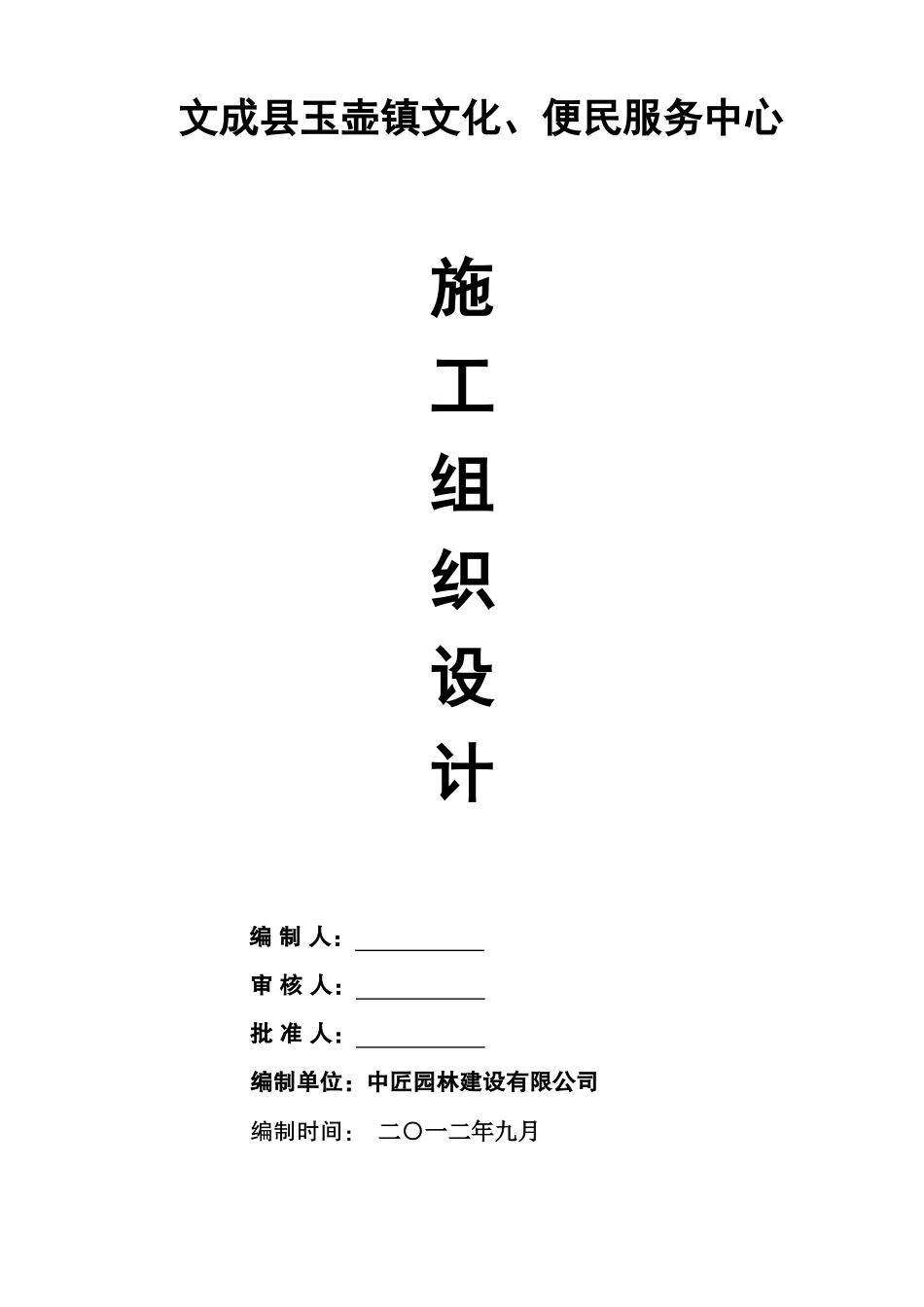 文成县玉壶镇文化、便民服务中心

施

工

组

织

设

计

编 制 人：

审 核 人：

批 准 人：

编制单位：中匠园林建设有限公司

编制时间： 二〇一二年九月